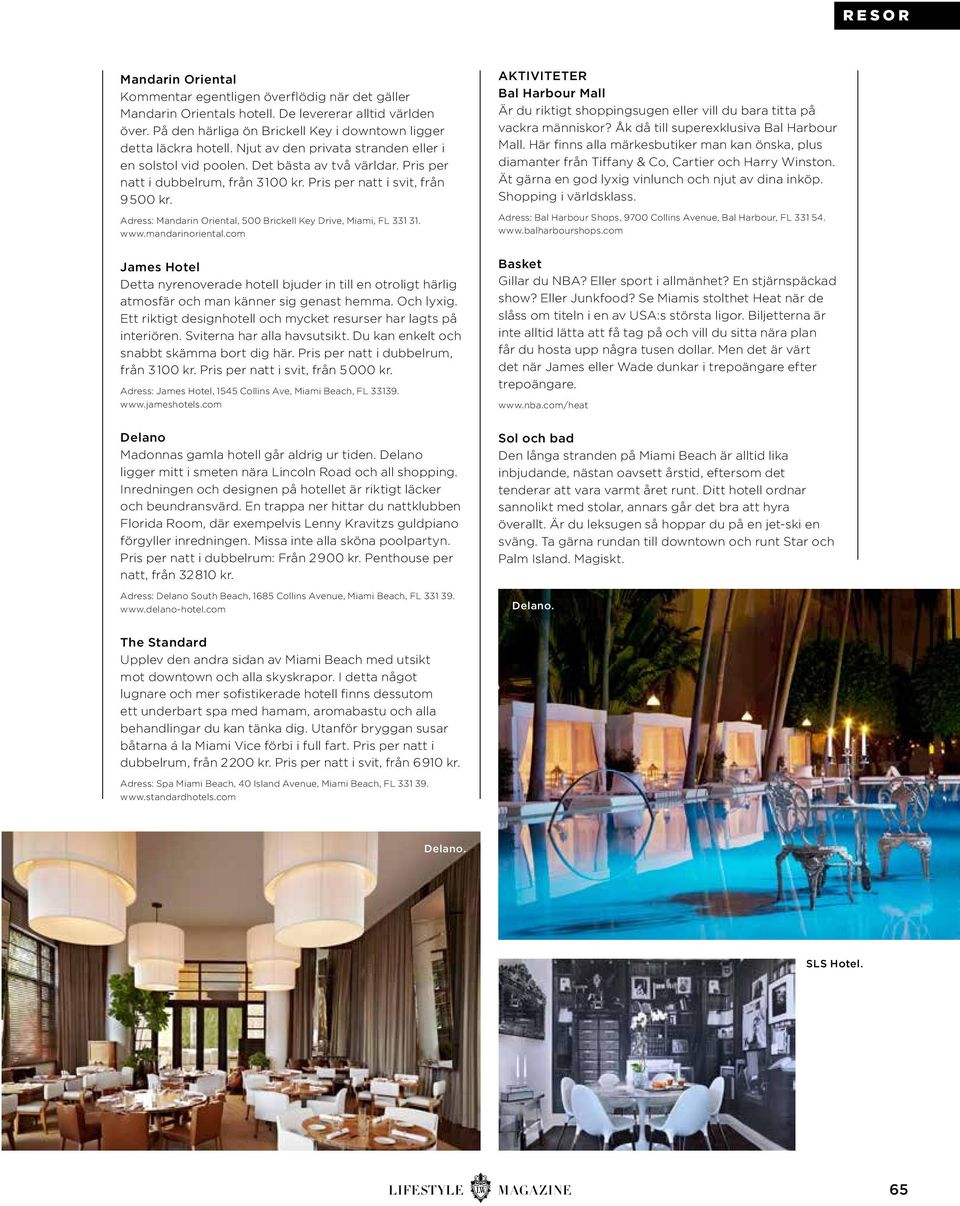 RESOR

Mandarin Oriental
Kommentar egentligen överflödig när det gäller Mandarin Orientals hotell. De levererar alltid världen över. På den härliga ön Brickell Key i downtown ligger detta läckra hotell. Njut av den privata stranden eller i en solstol vid poolen. Det bästa av två världar. Pris per natt i dubbelrum, från 3100 kr. Pris per natt i svit, från 9500 kr.

Adress: Mandarin Oriental, 500 Brickell Key Drive, Miami, FL 331 31. www.mandarinoriental.com

James Hotel
Detta nyrenoverade hotell bjuder in till en otroligt härlig atmosfär och man känner sig genast hemma. Och lyxig. Ett riktigt designhotell och mycket resurser har lagts på interiören. Sviterna har alla havsutsikt. Du kan enkelt och snabbt skämma bort dig här. Pris per natt i dubbelrum, från 3100 kr. Pris per natt i svit, från 5000 kr.

Adress: James Hotel, 1545 Collins Ave, Miami Beach, FL 33139. www.jameshotels.com

Delano
Madonnas gamla hotell går aldrig ur tiden. Delano ligger mitt i smeten nära Lincoln Road och all shopping. Inredningen och designen på hotellet är riktigt läcker och beundransvärd. En trappa ner hittar du nattklubben Florida Room, där exempelvis Lenny Kravitzs guldpiano förgyller inredningen. Missa inte alla sköna poolpartyn. Pris per natt i dubbelrum: Från 2900 kr. Penthouse per natt, från 32810 kr.

Adress: Delano South Beach, 1685 Collins Avenue, Miami Beach, FL 331 39. www.delano-hotel.com

The Standard
Upplev den andra sidan av Miami Beach med utsikt mot downtown och alla skyskrapor. I detta något lugnare och mer sofistikerade hotell finns dessutom ett underbart spa med hamam, aromabastu och alla behandlingar du kan tänka dig. Utanför bryggan susar båtarna á la Miami Vice förbi i full fart. Pris per natt i dubbelrum, från 2200 kr. Pris per natt i svit, från 6910 kr.

Adress: Spa Miami Beach, 40 Island Avenue, Miami Beach, FL 331 39. www.standardhotels.com

AKTIVITETER
Bal Harbour Mall
Är du riktigt shoppingsugen eller vill du bara titta på vackra människor? Åk då till superexklusiva Bal Harbour Mall. Här finns alla märkesbutiker man kan önska, plus diamanter från Tiffany & Co, Cartier och Harry Winston. Ät gärna en god lyxig vinlunch och njut av dina inköp. Shopping i världsklass.

Adress: Bal Harbour Shops, 9700 Collins Avenue, Bal Harbour, FL 331 54. www.balharbourshops.com

Basket
Gillar du NBA? Eller sport i allmänhet? En stjärnspäckad show? Eller Junkfood? Se Miamis stolthet Heat när de slåss om titeln i en av USA:s största ligor. Biljetterna är inte alltid lätta att få tag på och vill du sitta nära plan får du hosta upp några tusen dollar. Men det är värt det när James eller Wade dunkar i trepoängare efter trepoängare.

www.nba.com/heat

Sol och bad
Den långa stranden på Miami Beach är alltid lika inbjudande, nästan oavsett årstid, eftersom det tenderar att vara varmt året runt. Ditt hotell ordnar sannolikt med stolar, annars går det bra att hyra överallt. Är du leksugen så hoppar du på en jet-ski en sväng. Ta gärna rundan till downtown och runt Star och Palm Island. Magiskt.

Delano.

Delano.

SLS Hotel.

LIFESTYLE MAGAZINE 65